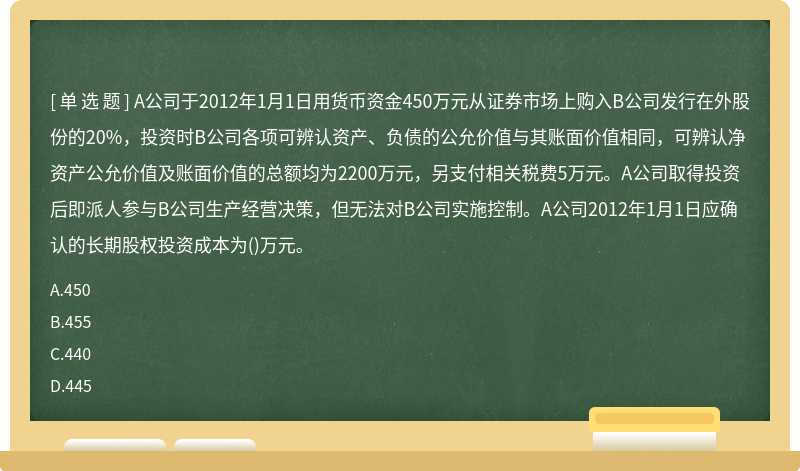 [ 单 选 题 ] A公司于2012年1月1日用货币资金450万元从证券市场上购入B公司发行在外股份的20%，投资时B公司各项可辨认资产、负债的公允价值与其账面价值相同，可辨认净资产公允价值及账面价值的总额均为2200万元，另支付相关税费5万元。A公司取得投资后即派人参与B公司生产经营决策，但无法对B公司实施控制。A公司2012年1月1日应确认的长期股权投资成本为()万元。

A.450

B.455

C.440

D.445